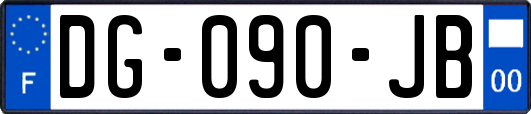 F
DG-090-JB
00